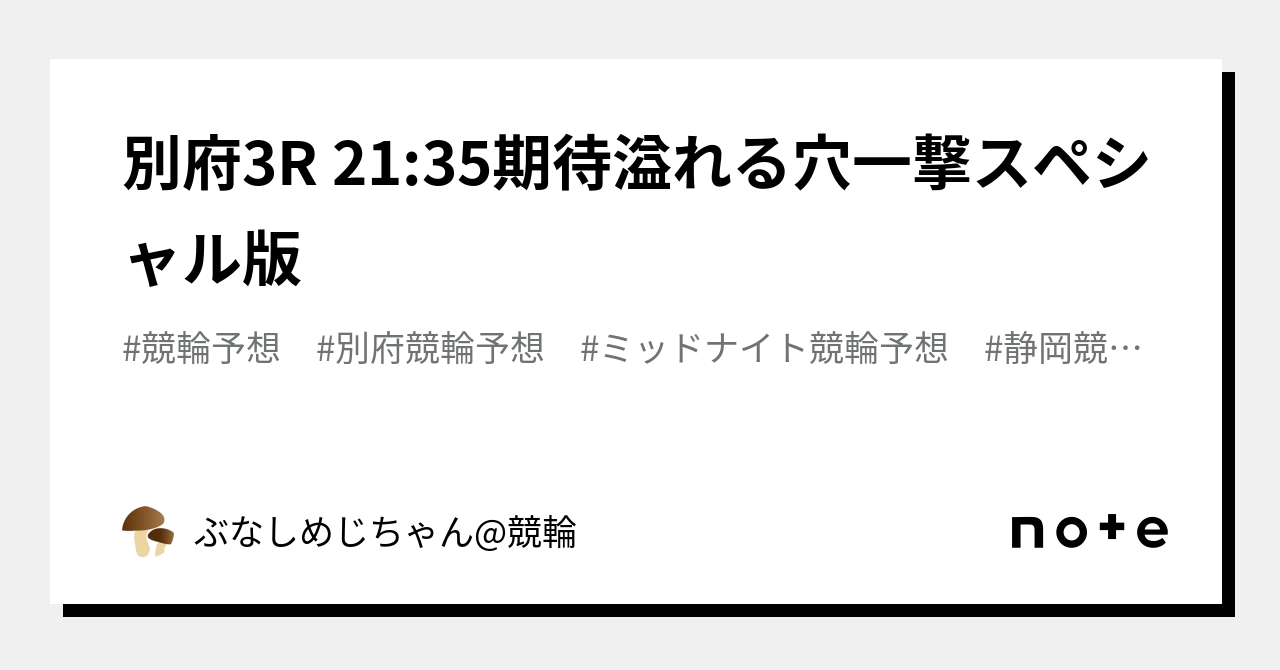 別府3R 21:35期待溢れる穴一撃スペシャル版

#競輪予想　#別府競輪予想　#ミッドナイト競輪予想　#静岡競…

ぶなしめじちゃん@競輪

note